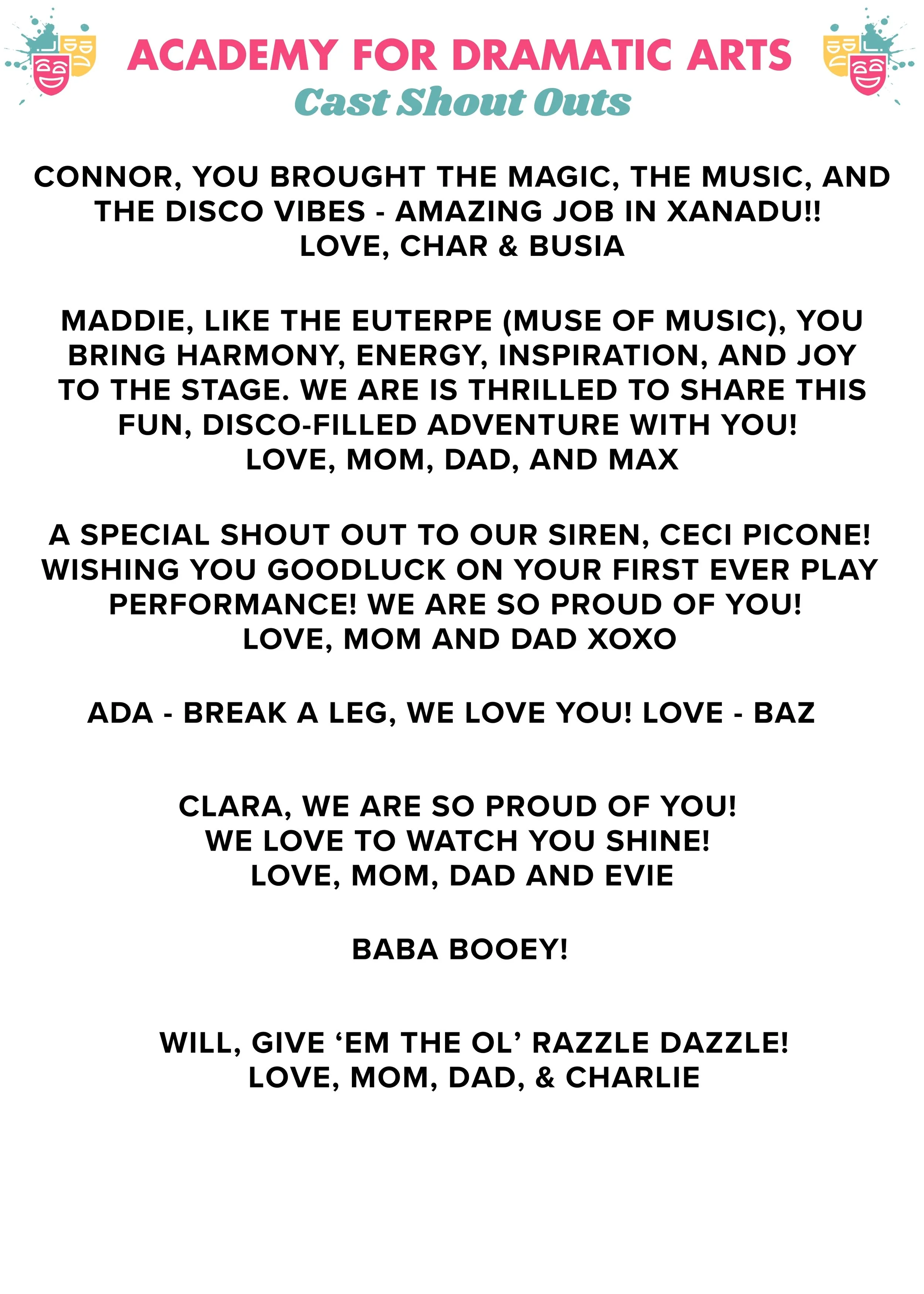 ACADEMY FOR DRAMATIC ARTS
Cast Shout Outs

CONNOR, YOU BROUGHT THE MAGIC, THE MUSIC, AND THE DISCO VIBES - AMAZING JOB IN XANADU!!
LOVE, CHAR & BUSIA

MADDIE, LIKE THE EUTERPE (MUSE OF MUSIC), YOU BRING HARMONY, ENERGY, INSPIRATION, AND JOY TO THE STAGE. WE ARE IS THRILLED TO SHARE THIS FUN, DISCO-FILLED ADVENTURE WITH YOU!
LOVE, MOM, DAD, AND MAX

A SPECIAL SHOUT OUT TO OUR SIREN, CECI PICONE! WISHING YOU GOODLUCK ON YOUR FIRST EVER PLAY PERFORMANCE! WE ARE SO PROUD OF YOU!
LOVE, MOM AND DAD XOXO

ADA - BREAK A LEG, WE LOVE YOU! LOVE - BAZ

CLARA, WE ARE SO PROUD OF YOU!
WE LOVE TO WATCH YOU SHINE!
LOVE, MOM, DAD AND EVIE

BABA BOOEY!

WILL, GIVE ‘EM THE OL’ RAZZLE DAZZLE!
LOVE, MOM, DAD, & CHARLIE